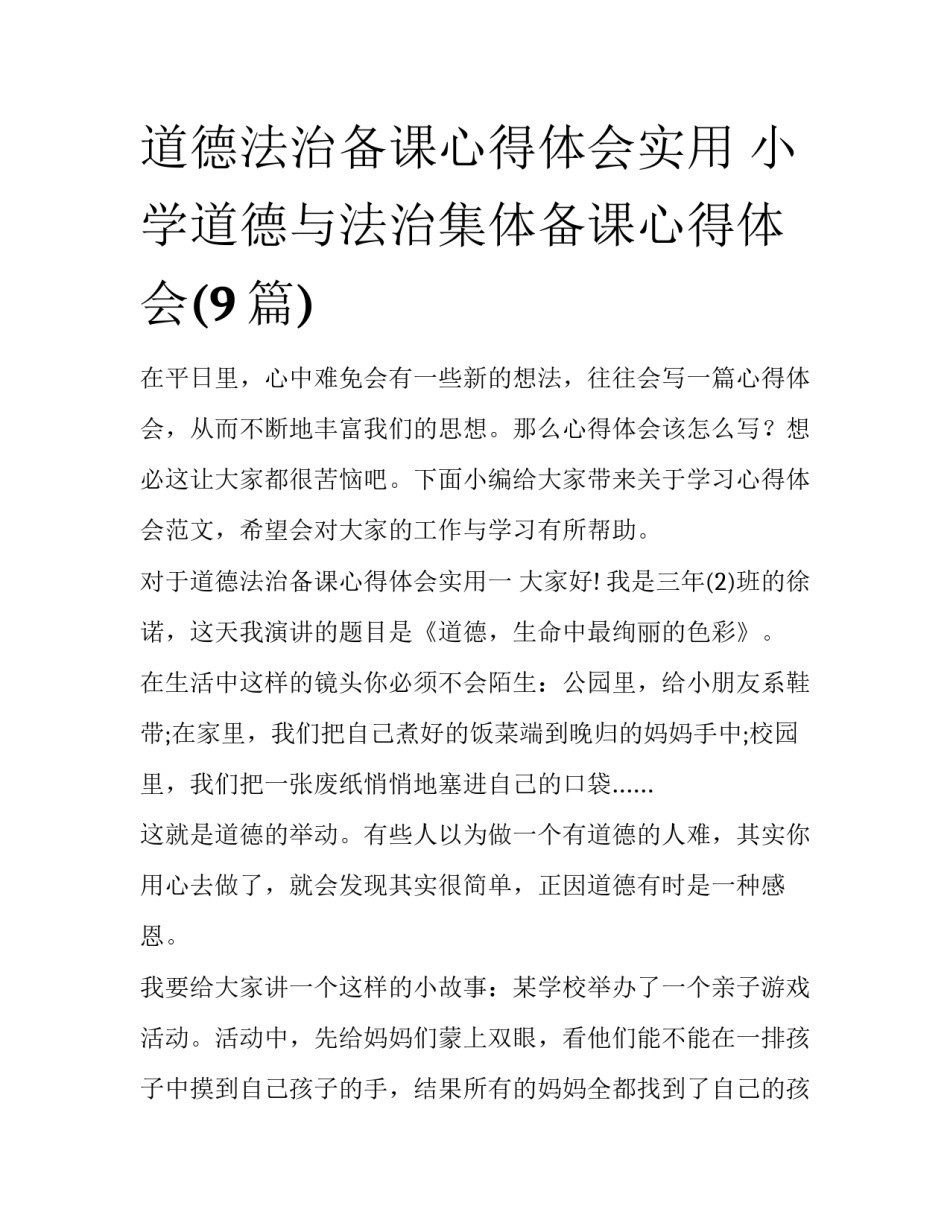 道德法治备课心得体会实用 小学道德与法治集体备课心得体会(9 篇)

在平日里，心中难免会有一些新的想法，往往会写一篇心得体会，从而不断地丰富我们的思想。那么心得体会该怎么写？想必这让大家都很苦恼吧。下面小编给大家带来关于学习心得体会范文，希望会对大家的工作与学习有所帮助。

对于道德法治备课心得体会实用一 大家好! 我是三年(2)班的徐诺，这天我演讲的题目是《道德，生命中最绚丽的色彩》。

在生活中这样的镜头你必须不会陌生：公园里，给小朋友系鞋带;在家里，我们把自己煮好的饭菜端到晚归的妈妈手中;校园里，我们把一张废纸悄悄地塞进自己的口袋......

这就是道德的举动。有些人以为做一个有道德的人难，其实你用心去做了，就会发现其实很简单，正因道德有时是一种感恩。

我要给大家讲一个这样的小故事：某学校举办了一个亲子游戏活动。活动中，先给妈妈们蒙上双眼，看他们能不能在一排孩子中摸到自己孩子的手，结果所有的妈妈全都找到了自己的孩